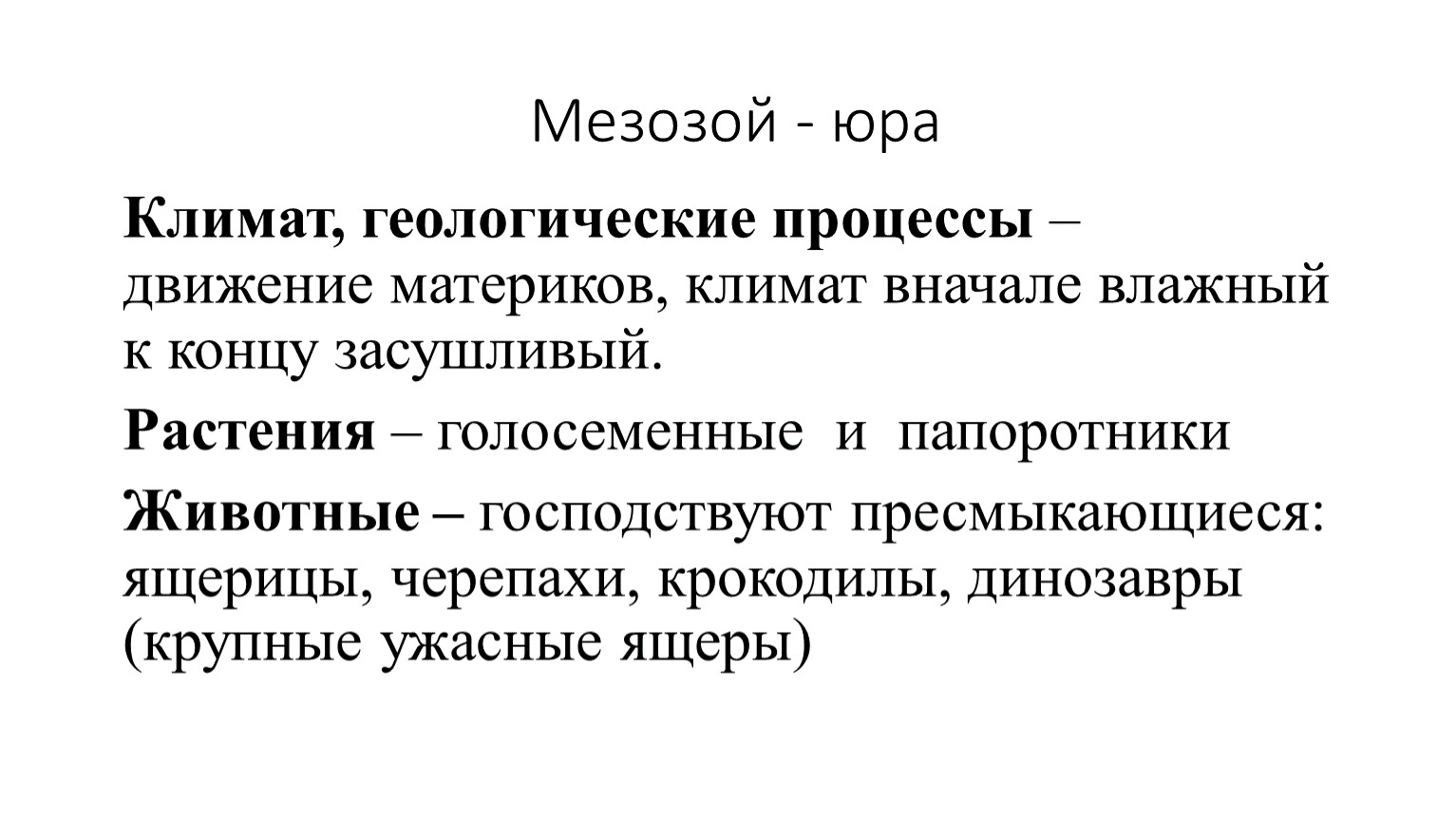 Мезозой - юра

Климат, геологические процессы – движение материков, климат вначале влажный к концу засушливый.

Растения – голосеменные и папоротники

Животные – господствуют пресмыкающиеся: ящерицы, черепахи, крокодилы, динозавры (крупные ужасные ящеры)